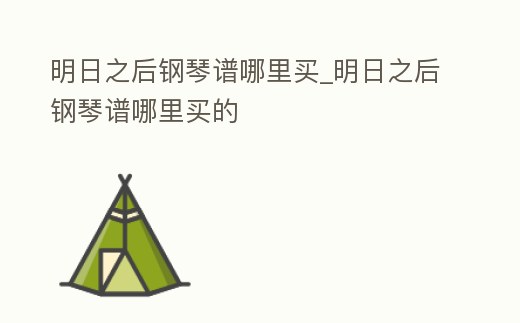 明日之后钢琴谱哪里买_明日之后钢琴谱哪里买的